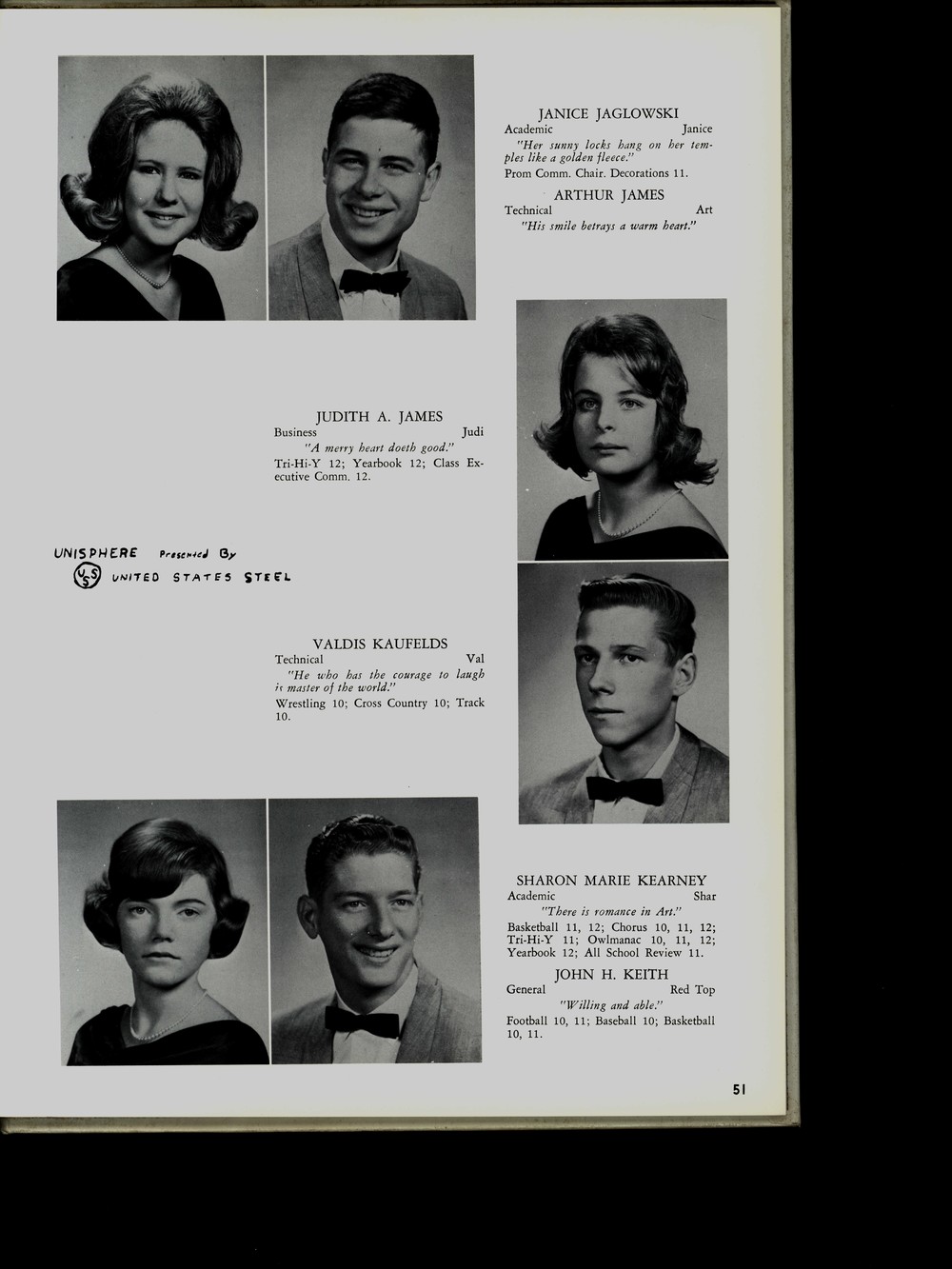 JANICE JAGLOWSKI
Academic Janice
"Her sunny locks hang on her temples like a golden fleece."
Prom Comm. Chair. Decorations 11.

ARTHUR JAMES
Technical Art
"His smile betrays a warm heart."

JUDITH A. JAMES
Business Judi
"A merry heart doeth good."
Tri-Hi-Y 12; Yearbook 12; Class Executive Comm. 12.

UNISPHERE Presented By
USS UNITED STATES STEEL

VALDIS KAUFELDS
Technical Val
"He who has the courage to laugh is master of the world."
Wrestling 10; Cross Country 10; Track 10.

SHARON MARIE KEARNEY
Academic Shar
"There is romance in Art."
Basketball 11, 12; Chorus 10, 11, 12; Tri-Hi-Y 11; Owlmanac 10, 11, 12; Yearbook 12; All School Review 11.

JOHN H. KEITH
General Red Top
"Willing and able."
Football 10, 11; Baseball 10; Basketball 10, 11.

51